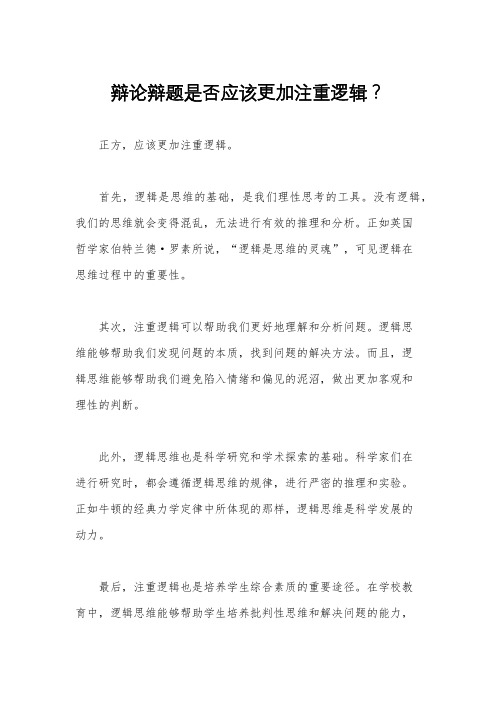 辩论辩题是否应该更加注重逻辑？

正方，应该更加注重逻辑。

首先，逻辑是思维的基础，是我们理性思考的工具。没有逻辑，我们的思维就会变得混乱，无法进行有效的推理和分析。正如英国哲学家伯特兰德·罗素所说，“逻辑是思维的灵魂”，可见逻辑在思维过程中的重要性。

其次，注重逻辑可以帮助我们更好地理解和分析问题。逻辑思维能够帮助我们发现问题的本质，找到问题的解决方法。而且，逻辑思维能够帮助我们避免陷入情绪和偏见的泥沼，做出更加客观和理性的判断。

此外，逻辑思维也是科学研究和学术探索的基础。科学家们在进行研究时，都会遵循逻辑思维的规律，进行严密的推理和实验。正如牛顿的经典力学定律中所体现的那样，逻辑思维是科学发展的动力。

最后，注重逻辑也是培养学生综合素质的重要途径。在学校教育中，逻辑思维能够帮助学生培养批判性思维和解决问题的能力，